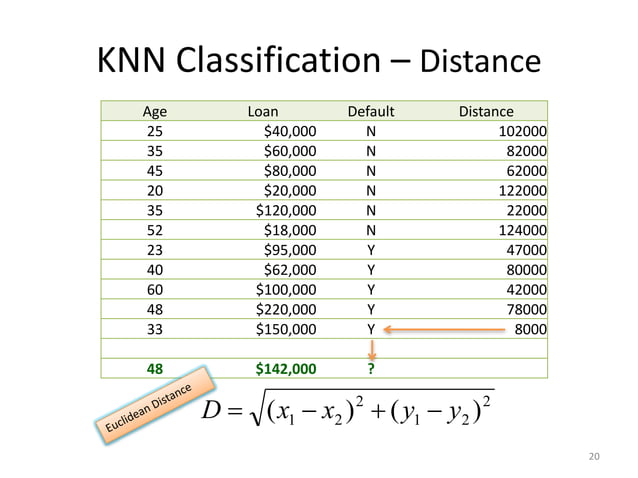 KNN Classification – Distance

| Age | Loan | Default | Distance |
|---|---|---|---|
| 25 | $40,000 | N | 102000 |
| 35 | $60,000 | N | 82000 |
| 45 | $80,000 | N | 62000 |
| 20 | $20,000 | N | 122000 |
| 35 | $120,000 | N | 22000 |
| 52 | $18,000 | N | 124000 |
| 23 | $95,000 | Y | 47000 |
| 40 | $62,000 | Y | 80000 |
| 60 | $100,000 | Y | 42000 |
| 48 | $220,000 | Y | 78000 |
| 33 | $150,000 | Y | 8000 |
| | | | |
| 48 | $142,000 | ? | |

Euclidean Distance

$D = \sqrt{(x_1 - x_2)^2 + (y_1 - y_2)^2}$

20